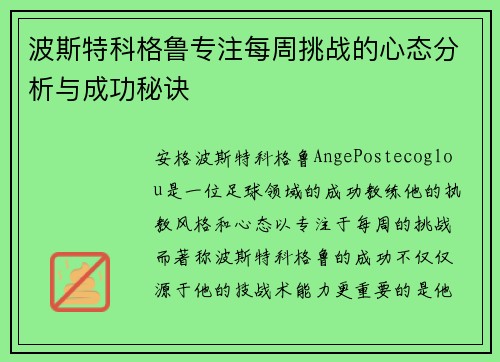 波斯特科格鲁专注每周挑战的心态分析与成功秘诀

安格波斯特科格鲁AngePostecoglou是一位足球领域的成功教练他的执教风格和心态以专注于每周的挑战而著称波斯特科格鲁的成功不仅仅源于他的技战术能力更重要的是他